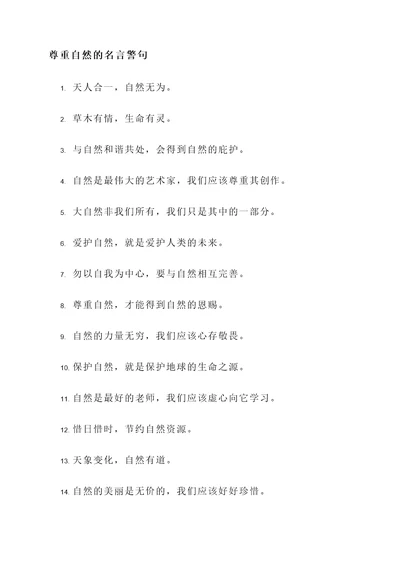 尊重自然的名言警句

1. 天人合一，自然无为。

2. 草木有情，生命有灵。

3. 与自然和谐共处，会得到自然的庇护。

4. 自然是最伟大的艺术家，我们应该尊重其创作。

5. 大自然非我们所有，我们只是其中的一部分。

6. 爱护自然，就是爱护人类的未来。

7. 勿以自我为中心，要与自然相互完善。

8. 尊重自然，才能得到自然的恩赐。

9. 自然的力量无穷，我们应该心存敬畏。

10. 保护自然，就是保护地球的生命之源。

11. 自然是最好的老师，我们应该虚心向它学习。

12. 惜日惜时，节约自然资源。

13. 天象变化，自然有道。

14. 自然的美丽是无价的，我们应该好好珍惜。